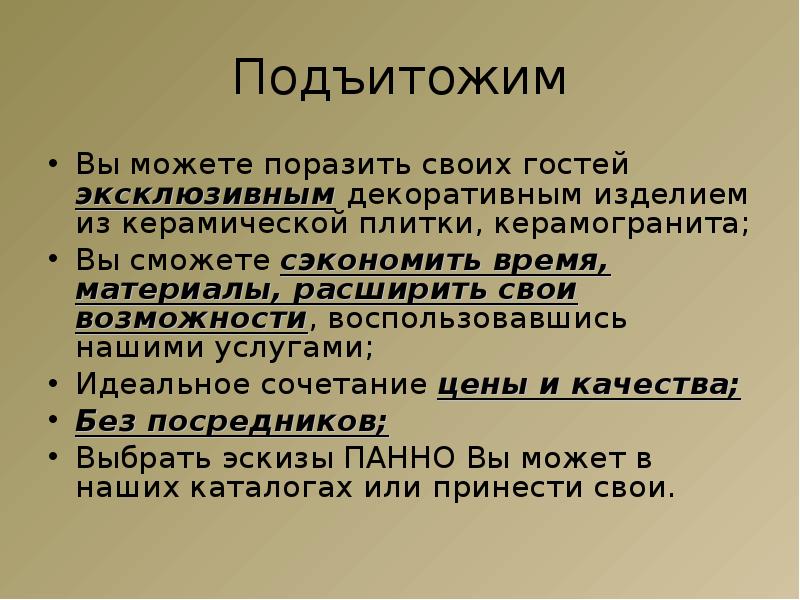 Подъитожим

• Вы можете поразить своих гостей эксклюзивным декоративным изделием из керамической плитки, керамогранита;
• Вы сможете сэкономить время, материалы, расширить свои возможности, воспользовавшись нашими услугами;
• Идеальное сочетание цены и качества;
• Без посредников;
• Выбрать эскизы ПАННО Вы может в наших каталогах или принести свои.